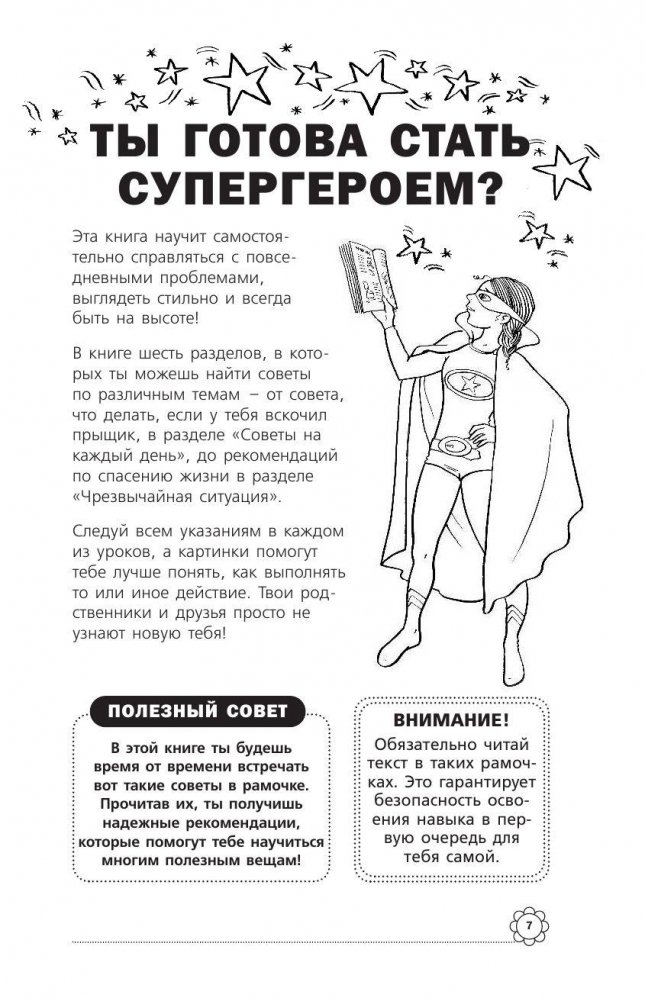 ТЫ ГОТОВА СТАТЬ СУПЕРГЕРОЕМ?

Эта книга научит самостоятельно справляться с повседневными проблемами, выглядеть стильно и всегда быть на высоте!

В книге шесть разделов, в которых ты можешь найти советы по различным темам – от совета, что делать, если у тебя вскочил прыщик, в разделе «Советы на каждый день», до рекомендаций по спасению жизни в разделе «Чрезвычайная ситуация».

Следуй всем указаниям в каждом из уроков, а картинки помогут тебе лучше понять, как выполнять то или иное действие. Твои родственники и друзья просто не узнают новую тебя!

ПОЛЕЗНЫЙ СОВЕТ

В этой книге ты будешь время от времени встречать вот такие советы в рамочке. Прочитав их, ты получишь надежные рекомендации, которые помогут тебе научиться многим полезным вещам!

ВНИМАНИЕ!

Обязательно читай текст в таких рамочках. Это гарантирует безопасность освоения навыка в первую очередь для тебя самой.

7